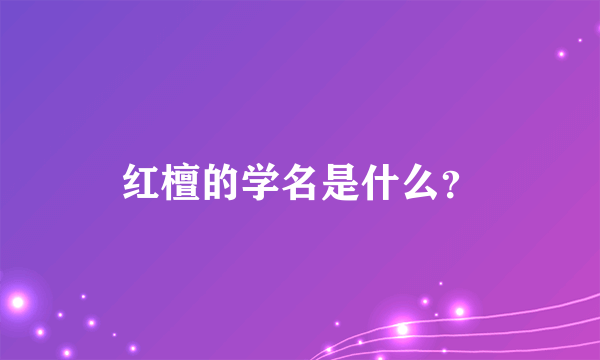 红檀的学名是什么？